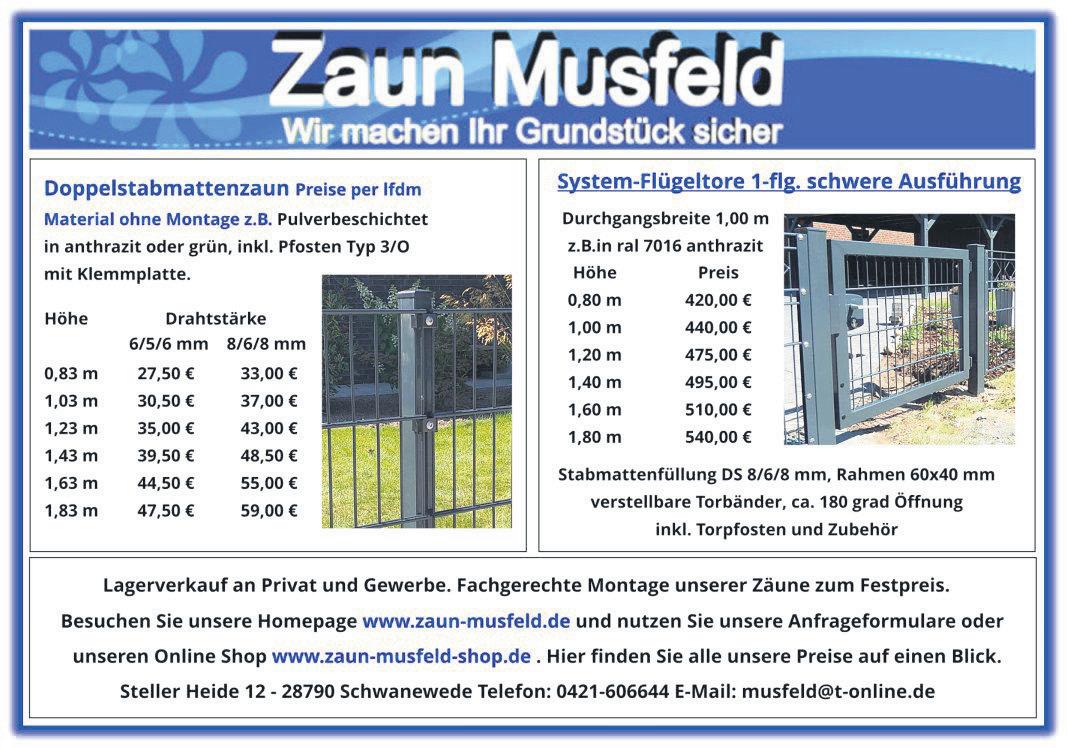 Zaun Musfeld
Wir machen Ihr Grundstück sicher

Doppelstabmattenzaun Preise per lfdm Material ohne Montage z.B. Pulverbeschichtet in anthrazit oder grün, inkl. Pfosten Typ 3/O mit Klemmplatte.

| Höhe | Drahtstärke 6/5/6 mm | 8/6/8 mm |
|---|---|---|
| 0,83 m | 27,50 € | 33,00 € |
| 1,03 m | 30,50 € | 37,00 € |
| 1,23 m | 35,00 € | 43,00 € |
| 1,43 m | 39,50 € | 48,50 € |
| 1,63 m | 44,50 € | 55,00 € |
| 1,83 m | 47,50 € | 59,00 € |

System-Flügeltore 1-flg. schwere Ausführung

Durchgangsbreite 1,00 m
z.B.in ral 7016 anthrazit

| Höhe | Preis |
|---|---|
| 0,80 m | 420,00 € |
| 1,00 m | 440,00 € |
| 1,20 m | 475,00 € |
| 1,40 m | 495,00 € |
| 1,60 m | 510,00 € |
| 1,80 m | 540,00 € |

Stabmattenfüllung DS 8/6/8 mm, Rahmen 60x40 mm verstellbare Torbänder, ca. 180 grad Öffnung inkl. Torpfosten und Zubehör

Lagerverkauf an Privat und Gewerbe. Fachgerechte Montage unserer Zäune zum Festpreis.
Besuchen Sie unsere Homepage www.zaun-musfeld.de und nutzen Sie unsere Anfrageformulare oder unseren Online Shop www.zaun-musfeld-shop.de . Hier finden Sie alle unsere Preise auf einen Blick.
Steller Heide 12 - 28790 Schwanewede Telefon: 0421-606644 E-Mail: musfeld@t-online.de